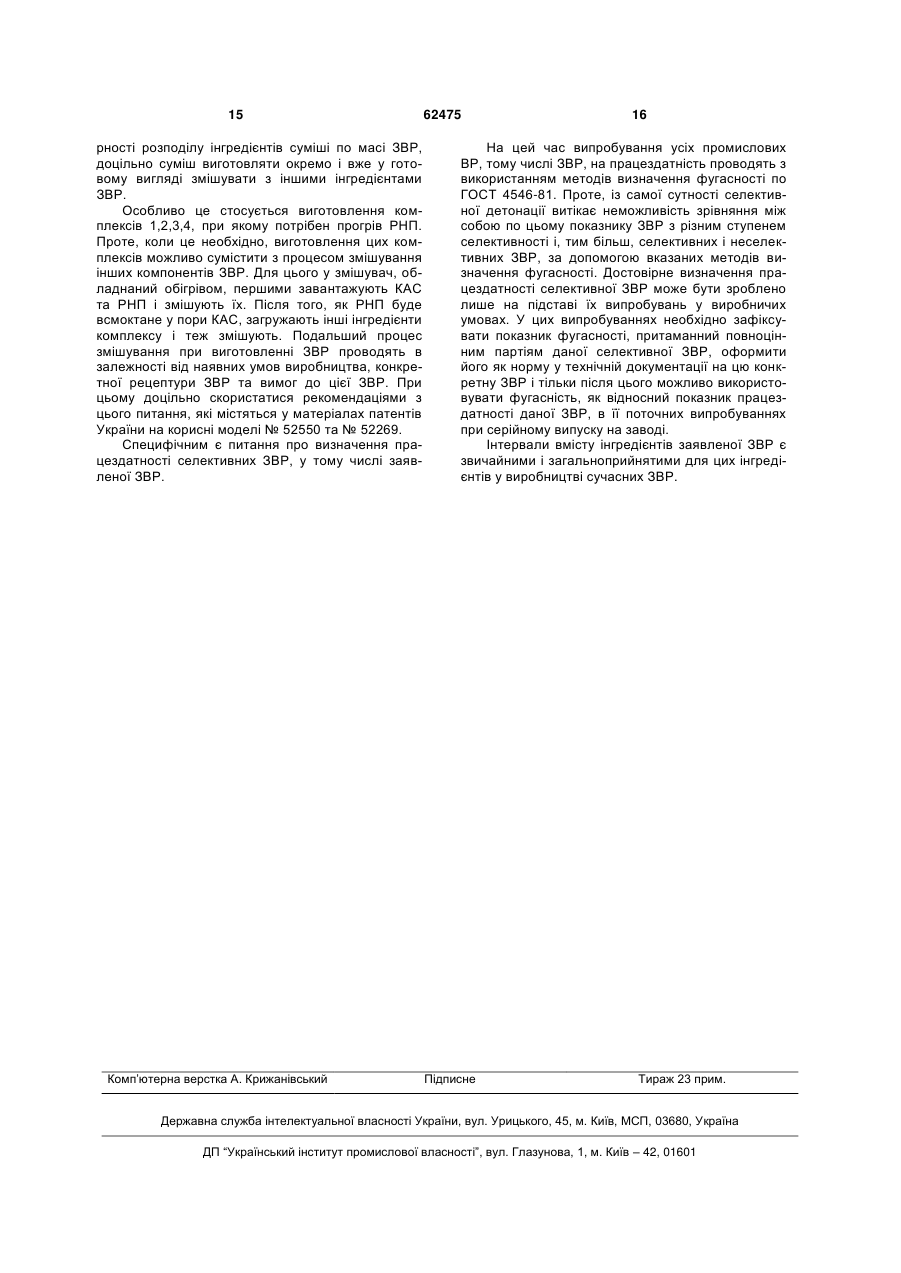 15 62475 16

рності розподілу інгредієнтів суміші по масі ЗВР, доцільно суміш виготовляти окремо і вже у готовому вигляді змішувати з іншими інгредієнтами ЗВР.

Особливо це стосується виготовлення комплексів 1,2,3,4, при якому потрібен прогрів РНП. Проте, коли це необхідно, виготовлення цих комплексів можливо сумістити з процесом змішування інших компонентів ЗВР. Для цього у змішувач, обладнаний обігрівом, першими завантажують КАС та РНП і змішують їх. Після того, як РНП буде всмоктане у пори КАС, загружають інші інгредієнти комплексу і теж змішують. Подальший процес змішування при виготовленні ЗВР проводять в залежності від наявних умов виробництва, конкретної рецептури ЗВР та вимог до цієї ЗВР. При цьому доцільно скористатися рекомендаціями з цього питання, які містяться у матеріалах патентів України на корисні моделі № 52550 та № 52269.

Специфічним є питання про визначення працездатності селективних ЗВР, у тому числі заявленої ЗВР.

На цей час випробування усіх промислових ВР, тому числі ЗВР, на працездатність проводять з використанням методів визначення фугасності по ГОСТ 4546-81. Проте, із самої сутності селективної детонації витікає неможливість зрівняння між собою по цьому показнику ЗВР з різним ступенем селективності і, тим більш, селективних і неселективних ЗВР, за допомогою вказаних методів визначення фугасності. Достовірне визначення працездатності селективної ЗВР може бути зроблено лише на підставі їх випробувань у виробничих умовах. У цих випробуваннях необхідно зафіксувати показник фугасності, притаманний повноцінним партіям даної селективної ЗВР, оформити його як норму у технічній документації на цю конкретну ЗВР і тільки після цього можливо використовувати фугасність, як відносний показник працездатності даної ЗВР, в її поточних випробуваннях при серійному випуску на заводі.

Інтервали вмісту інгредієнтів заявленої ЗВР є звичайними і загальноприйнятими для цих інгредієнтів у виробництві сучасних ЗВР.

Комп'ютерна верстка А. Крижанівський Підписне Тираж 23 прим.

Державна служба інтелектуальної власності України, вул. Урицького, 45, м. Київ, МСП, 03680, Україна

ДП "Український інститут промислової власності", вул. Глазунова, 1, м. Київ – 42, 01601